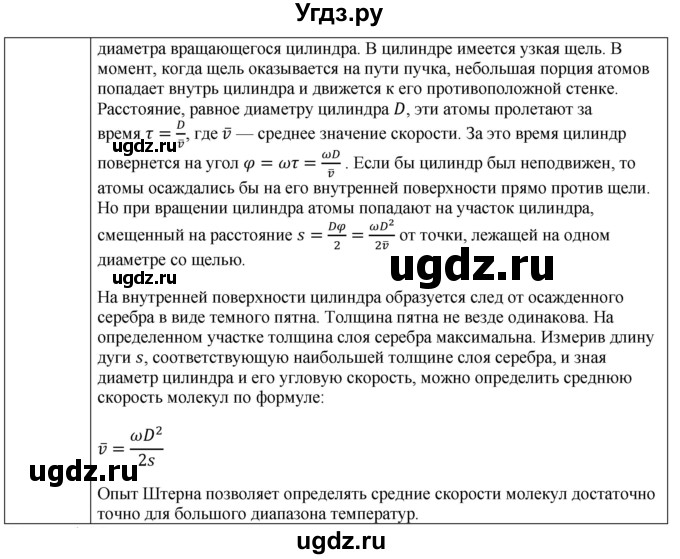 Угдз.ру

диаметра вращающегося цилиндра. В цилиндре имеется узкая щель. В момент, когда щель оказывается на пути пучка, небольшая порция атомов попадает внутрь цилиндра и движется к его противоположной стенке. Расстояние, равное диаметру цилиндра $D$, эти атомы пролетают за время $\tau = \frac{D}{\bar{v}}$, где $\bar{v}$ — среднее значение скорости. За это время цилиндр повернется на угол $\varphi = \omega\tau = \frac{\omega D}{\bar{v}}$. Если бы цилиндр был неподвижен, то атомы осаждались бы на его внутренней поверхности прямо против щели. Но при вращении цилиндра атомы попадают на участок цилиндра, смещенный на расстояние $s = \frac{D\varphi}{2} = \frac{\omega D^2}{2\bar{v}}$ от точки, лежащей на одном диаметре со щелью.

ugdz.ru

ugdz.ru

ugdz.ru

На внутренней поверхности цилиндра образуется след от осажденного серебра в виде темного пятна. Толщина пятна не везде одинакова. На определенном участке толщина слоя серебра максимальна. Измерив длину дуги $s$, соответствующую наибольшей толщине слоя серебра, и зная диаметр цилиндра и его угловую скорость, можно определить среднюю скорость молекул по формуле:

$\bar{v} = \frac{\omega D^2}{2s}$

ugdz.ru

Опыт Штерна позволяет определять средние скорости молекул достаточно точно для большого диапазона температур.

ugdz.ru